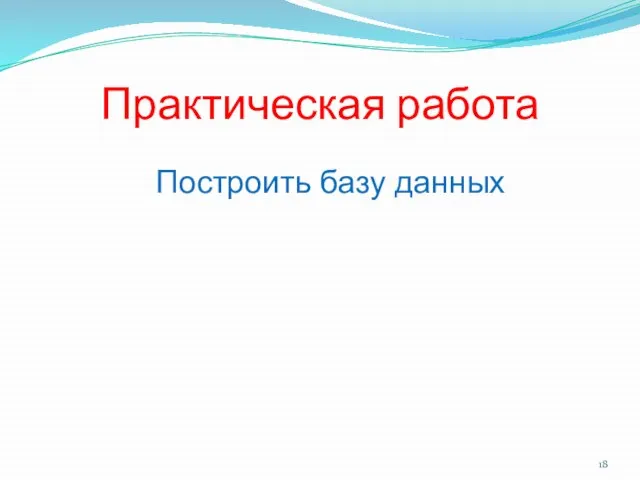 Практическая работа

Построить базу данных

18